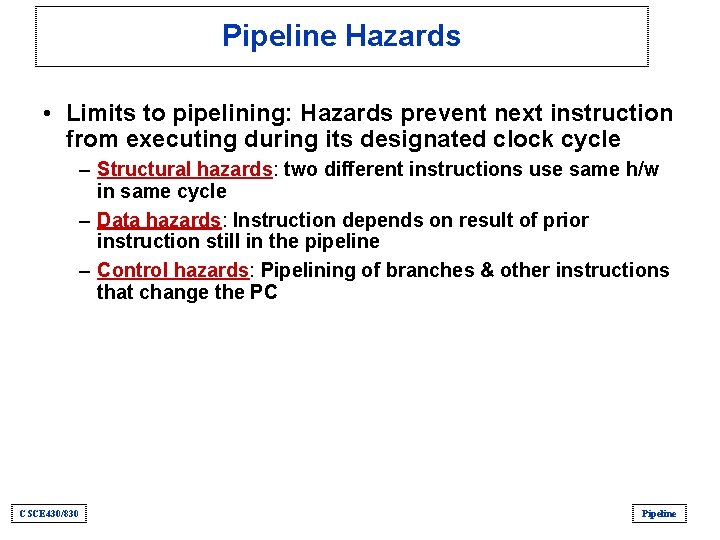 Pipeline Hazards

• Limits to pipelining: Hazards prevent next instruction from executing during its designated clock cycle

– Structural hazards: two different instructions use same h/w in same cycle

– Data hazards: Instruction depends on result of prior instruction still in the pipeline

– Control hazards: Pipelining of branches & other instructions that change the PC

CSCE430/830

Pipeline